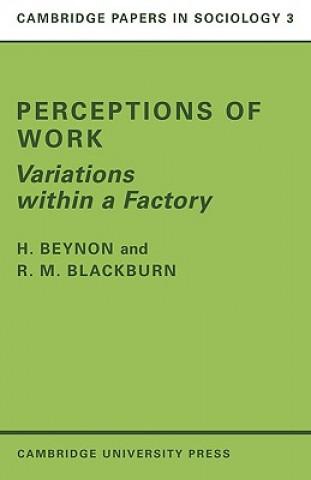 CAMBRIDGE PAPERS IN SOCIOLOGY 3

PERCEPTIONS OF WORK

Variations within a Factory

H. BEYNON and
R. M. BLACKBURN

CAMBRIDGE UNIVERSITY PRESS